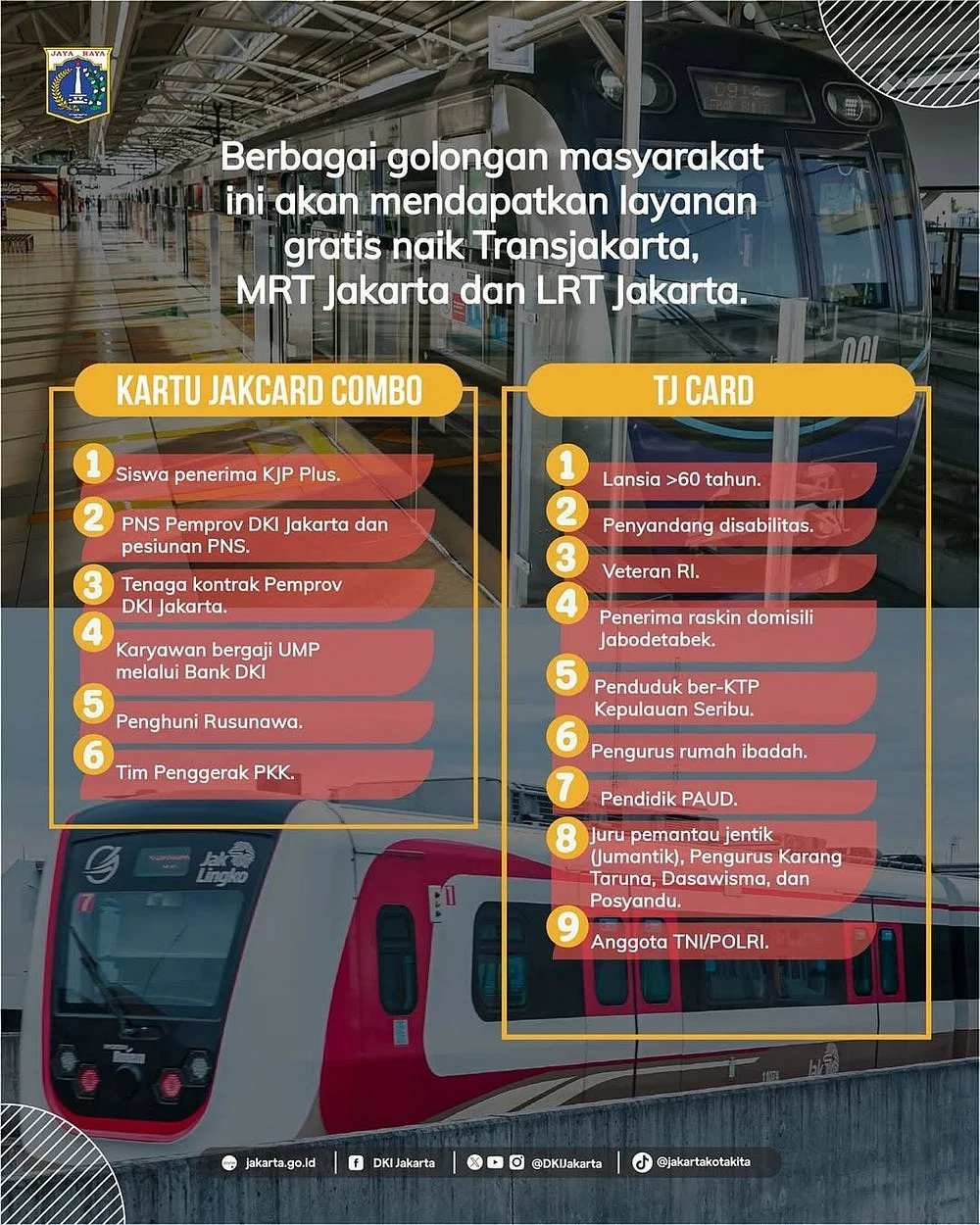 JAYA RAYA

Berbagai golongan masyarakat ini akan mendapatkan layanan gratis naik Transjakarta, MRT Jakarta dan LRT Jakarta.

KARTU JAKCARD COMBO

1 Siswa penerima KJP Plus.
2 PNS Pemprov DKI Jakarta dan pesiunan PNS.
3 Tenaga kontrak Pemprov DKI Jakarta.
4 Karyawan bergaji UMP melalui Bank DKI
5 Penghuni Rusunawa.
6 Tim Penggerak PKK.

TJ CARD

1 Lansia >60 tahun.
2 Penyandang disabilitas.
3 Veteran RI.
4 Penerima raskin domisili Jabodetabek.
5 Penduduk ber-KTP Kepulauan Seribu.
6 Pengurus rumah ibadah.
7 Pendidik PAUD.
8 Juru pemantau jentik (Jumantik), Pengurus Karang Taruna, Dasawisma, dan Posyandu.
9 Anggota TNI/POLRI.

Jak Lingko

jakarta.go.id | DKI Jakarta | @DKIJakarta | @jakartakotakita